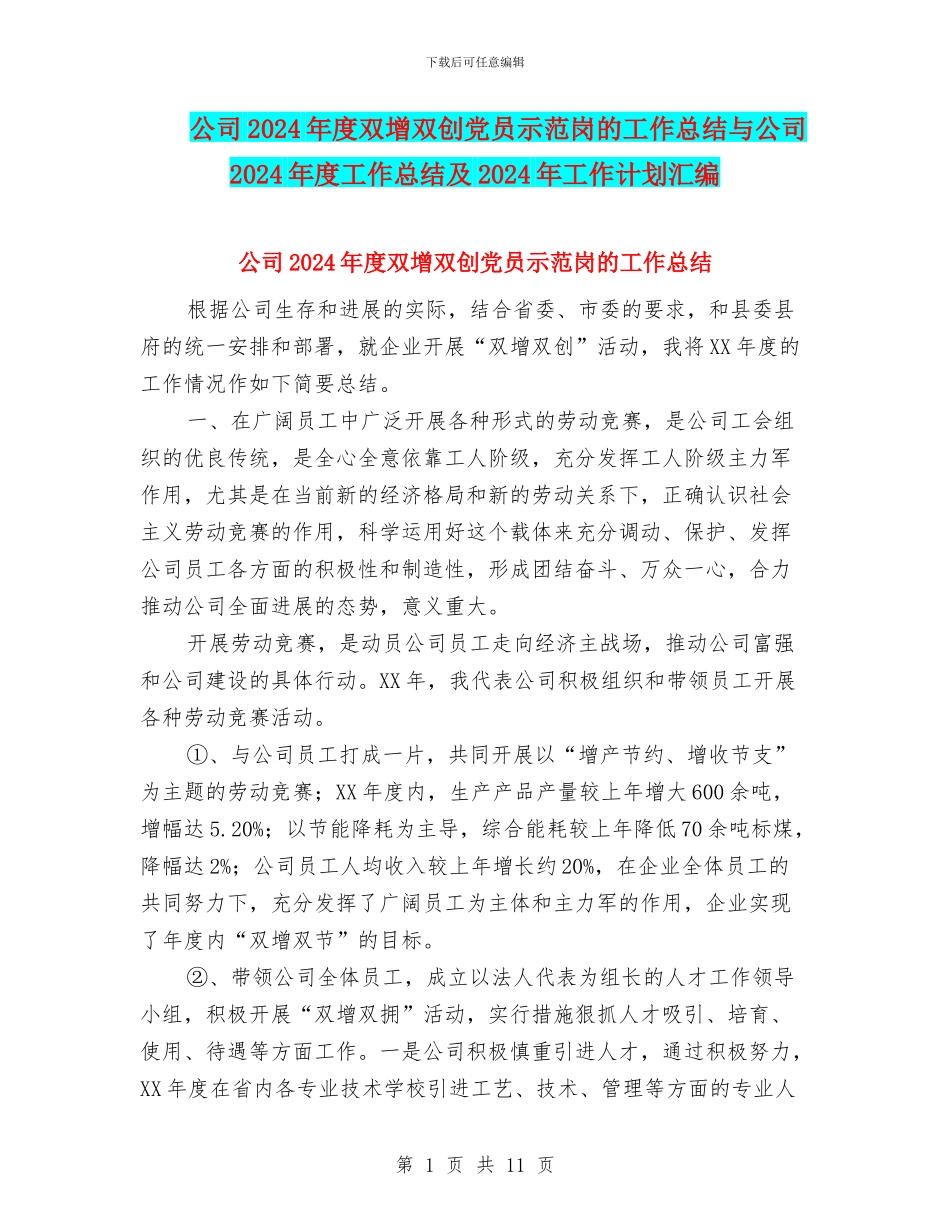 下载后可任意编辑

公司2024年度双增双创党员示范岗的工作总结与公司2024年度工作总结及2024年工作计划汇编

公司2024年度双增双创党员示范岗的工作总结

根据公司生存和进展的实际，结合省委、市委的要求，和县委县府的统一安排和部署，就企业开展“双增双创”活动，我将XX年度的工作情况作如下简要总结。

一、在广阔员工中广泛开展各种形式的劳动竞赛，是公司工会组织的优良传统，是全心全意依靠工人阶级，充分发挥工人阶级主力军作用，尤其是在当前新的经济格局和新的劳动关系下，正确认识社会主义劳动竞赛的作用，科学运用好这个载体来充分调动、保护、发挥公司员工各方面的积极性和制造性，形成团结奋斗、万众一心，合力推动公司全面进展的态势，意义重大。

开展劳动竞赛，是动员公司员工走向经济主战场，推动公司富强和公司建设的具体行动。XX年，我代表公司积极组织和带领员工开展各种劳动竞赛活动。

①、与公司员工打成一片，共同开展以“增产节约、增收节支”为主题的劳动竞赛；XX年度内，生产产品产量较上年增大600余吨，增幅达5.20%；以节能降耗为主导，综合能耗较上年降低70余吨标煤，降幅达2%；公司员工人均收入较上年增长约20%，在企业全体员工的共同努力下，充分发挥了广阔员工为主体和主力军的作用，企业实现了年度内“双增双节”的目标。

②、带领公司全体员工，成立以法人代表为组长的人才工作领导小组，积极开展“双增双拥”活动，实行措施狠抓人才吸引、培育、使用、待遇等方面工作。一是公司积极慎重引进人才，通过积极努力，XX年度在省内各专业技术学校引进工艺、技术、管理等方面的专业人

第 1 页 共 11 页